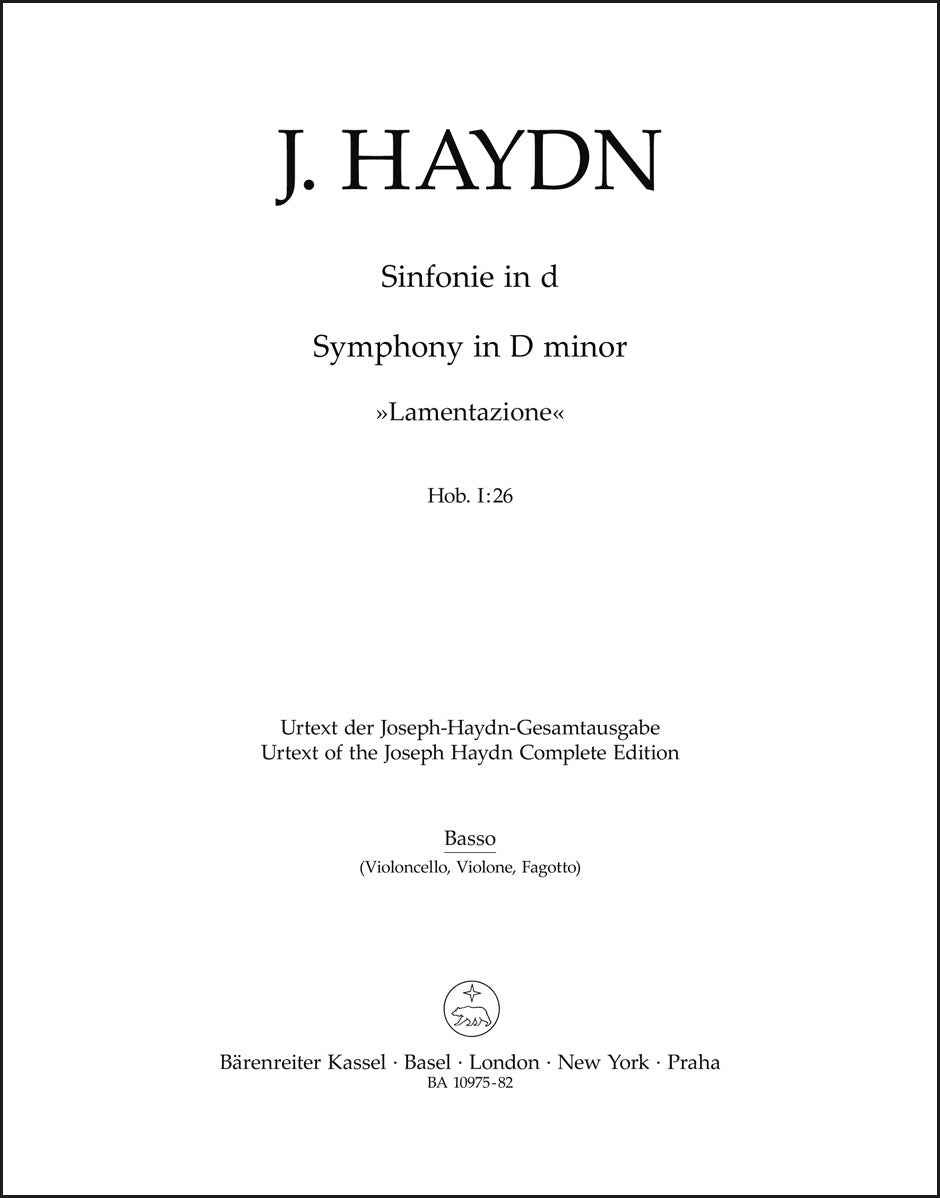 J. HAYDN

Sinfonie in d

Symphony in D minor

»Lamentazione«

Hob. I:26

Urtext der Joseph-Haydn-Gesamtausgabe
Urtext of the Joseph Haydn Complete Edition

Basso
(Violoncello, Violone, Fagotto)

Bärenreiter Kassel · Basel · London · New York · Praha
BA 10975-82